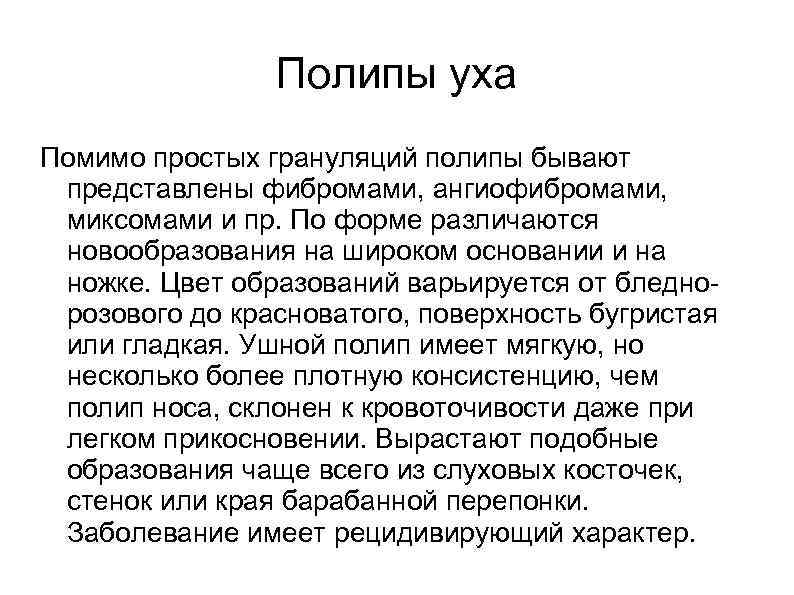 Полипы уха

Помимо простых грануляций полипы бывают представлены фибромами, ангиофибромами, миксомами и пр. По форме различаются новообразования на широком основании и на ножке. Цвет образований варьируется от бледно-розового до красноватого, поверхность бугристая или гладкая. Ушной полип имеет мягкую, но несколько более плотную консистенцию, чем полип носа, склонен к кровоточивости даже при легком прикосновении. Вырастают подобные образования чаще всего из слуховых косточек, стенок или края барабанной перепонки. Заболевание имеет рецидивирующий характер.